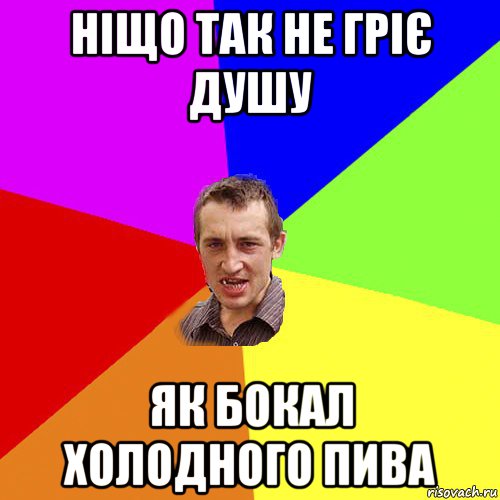 НІЩО ТАК НЕ ГРІЄ ДУШУ

ЯК БОКАЛ ХОЛОДНОГО ПИВА

risovach.ru